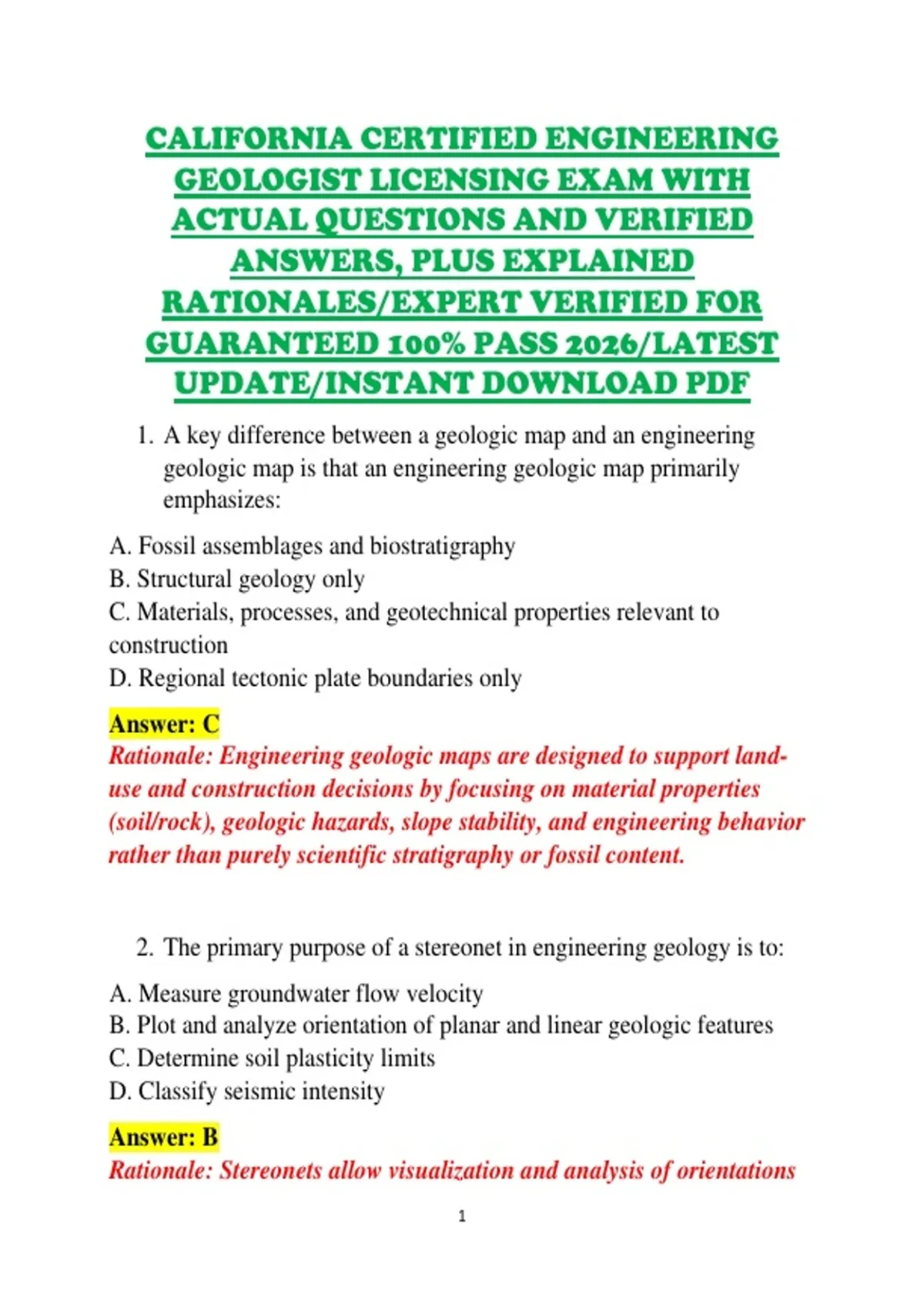 CALIFORNIA CERTIFIED ENGINEERING GEOLOGIST LICENSING EXAM WITH ACTUAL QUESTIONS AND VERIFIED ANSWERS, PLUS EXPLAINED RATIONALES/EXPERT VERIFIED FOR GUARANTEED 100% PASS 2026/LATEST UPDATE/INSTANT DOWNLOAD PDF

1. A key difference between a geologic map and an engineering geologic map is that an engineering geologic map primarily emphasizes:

A. Fossil assemblages and biostratigraphy
B. Structural geology only
C. Materials, processes, and geotechnical properties relevant to construction
D. Regional tectonic plate boundaries only

Answer: C
Rationale: Engineering geologic maps are designed to support land-use and construction decisions by focusing on material properties (soil/rock), geologic hazards, slope stability, and engineering behavior rather than purely scientific stratigraphy or fossil content.

2. The primary purpose of a stereonet in engineering geology is to:

A. Measure groundwater flow velocity
B. Plot and analyze orientation of planar and linear geologic features
C. Determine soil plasticity limits
D. Classify seismic intensity

Answer: B
Rationale: Stereonets allow visualization and analysis of orientations

1